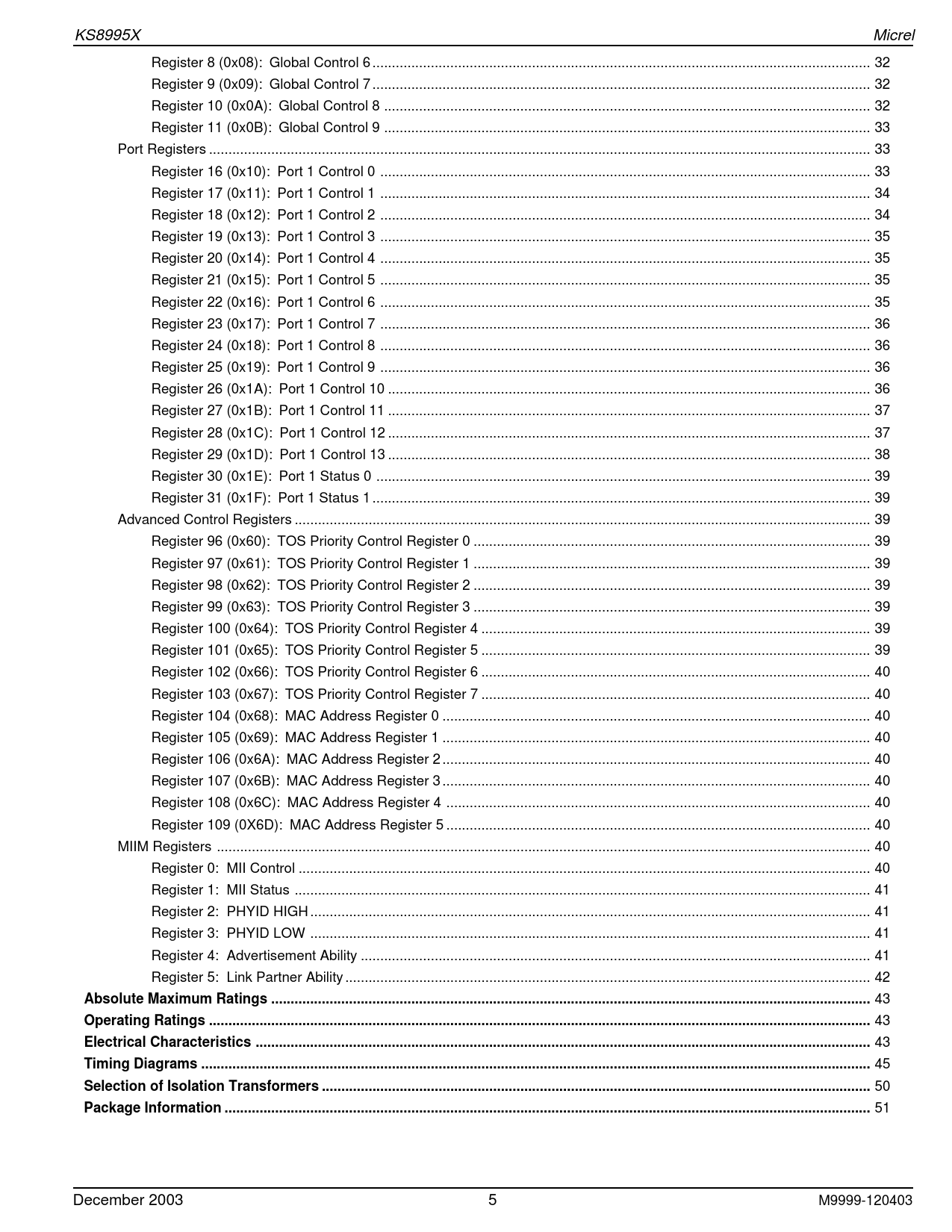 KS8995X Micrel

Register 8 (0x08): Global Control 6 ........ 32
Register 9 (0x09): Global Control 7 ........ 32
Register 10 (0x0A): Global Control 8 ........ 32
Register 11 (0x0B): Global Control 9 ........ 33
Port Registers ........ 33
Register 16 (0x10): Port 1 Control 0 ........ 33
Register 17 (0x11): Port 1 Control 1 ........ 34
Register 18 (0x12): Port 1 Control 2 ........ 34
Register 19 (0x13): Port 1 Control 3 ........ 35
Register 20 (0x14): Port 1 Control 4 ........ 35
Register 21 (0x15): Port 1 Control 5 ........ 35
Register 22 (0x16): Port 1 Control 6 ........ 35
Register 23 (0x17): Port 1 Control 7 ........ 36
Register 24 (0x18): Port 1 Control 8 ........ 36
Register 25 (0x19): Port 1 Control 9 ........ 36
Register 26 (0x1A): Port 1 Control 10 ........ 36
Register 27 (0x1B): Port 1 Control 11 ........ 37
Register 28 (0x1C): Port 1 Control 12 ........ 37
Register 29 (0x1D): Port 1 Control 13 ........ 38
Register 30 (0x1E): Port 1 Status 0 ........ 39
Register 31 (0x1F): Port 1 Status 1 ........ 39
Advanced Control Registers ........ 39
Register 96 (0x60): TOS Priority Control Register 0 ........ 39
Register 97 (0x61): TOS Priority Control Register 1 ........ 39
Register 98 (0x62): TOS Priority Control Register 2 ........ 39
Register 99 (0x63): TOS Priority Control Register 3 ........ 39
Register 100 (0x64): TOS Priority Control Register 4 ........ 39
Register 101 (0x65): TOS Priority Control Register 5 ........ 39
Register 102 (0x66): TOS Priority Control Register 6 ........ 40
Register 103 (0x67): TOS Priority Control Register 7 ........ 40
Register 104 (0x68): MAC Address Register 0 ........ 40
Register 105 (0x69): MAC Address Register 1 ........ 40
Register 106 (0x6A): MAC Address Register 2 ........ 40
Register 107 (0x6B): MAC Address Register 3 ........ 40
Register 108 (0x6C): MAC Address Register 4 ........ 40
Register 109 (0X6D): MAC Address Register 5 ........ 40
MIIM Registers ........ 40
Register 0: MII Control ........ 40
Register 1: MII Status ........ 41
Register 2: PHYID HIGH ........ 41
Register 3: PHYID LOW ........ 41
Register 4: Advertisement Ability ........ 41
Register 5: Link Partner Ability ........ 42
Absolute Maximum Ratings ........ 43
Operating Ratings ........ 43
Electrical Characteristics ........ 43
Timing Diagrams ........ 45
Selection of Isolation Transformers ........ 50
Package Information ........ 51

December 2003 5 M9999-120403